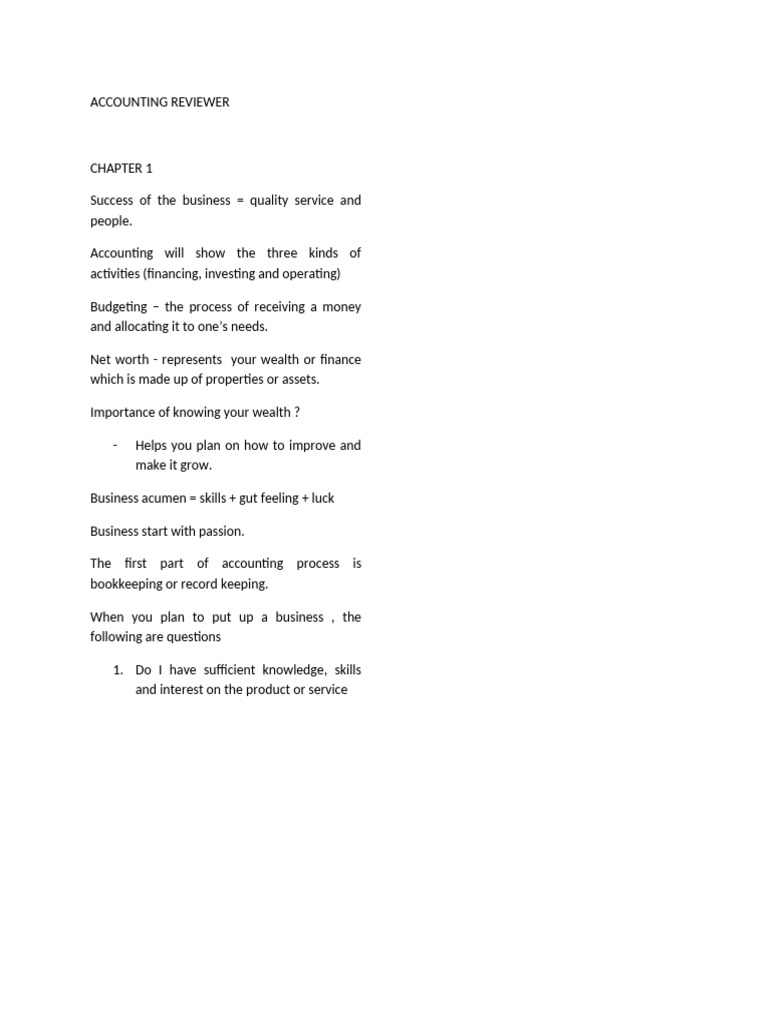 ACCOUNTING REVIEWER

CHAPTER 1

Success of the business = quality service and people.

Accounting will show the three kinds of activities (financing, investing and operating)

Budgeting – the process of receiving a money and allocating it to one's needs.

Net worth - represents your wealth or finance which is made up of properties or assets.

Importance of knowing your wealth ?

- Helps you plan on how to improve and make it grow.

Business acumen = skills + gut feeling + luck

Business start with passion.

The first part of accounting process is bookkeeping or record keeping.

When you plan to put up a business , the following are questions

1. Do I have sufficient knowledge, skills and interest on the product or service